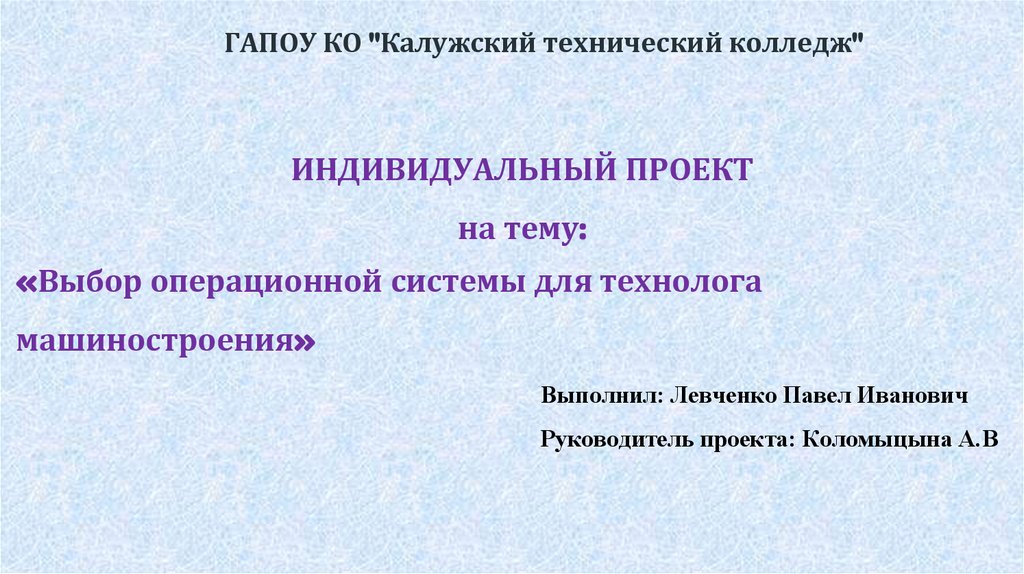 ГАПОУ КО "Калужский технический колледж"

ИНДИВИДУАЛЬНЫЙ ПРОЕКТ

на тему:

«Выбор операционной системы для технолога машиностроения»

Выполнил: Левченко Павел Иванович

Руководитель проекта: Коломыцына А.В